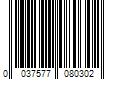 0 037577 080302